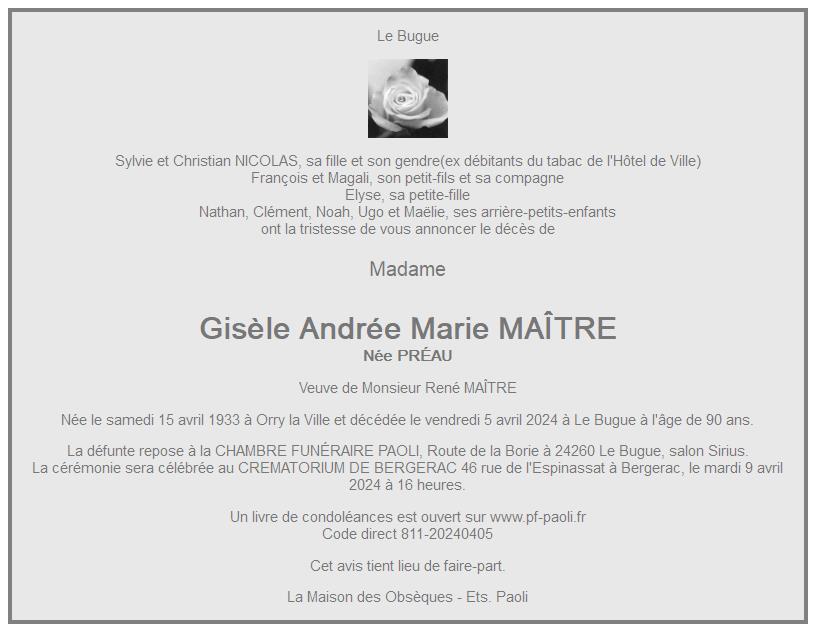 Le Bugue

Sylvie et Christian NICOLAS, sa fille et son gendre(ex débitants du tabac de l'Hôtel de Ville)
François et Magali, son petit-fils et sa compagne
Elyse, sa petite-fille
Nathan, Clément, Noah, Ugo et Maëlie, ses arrière-petits-enfants
ont la tristesse de vous annoncer le décès de

Madame

Gisèle Andrée Marie MAÎTRE
Née PRÉAU

Veuve de Monsieur René MAÎTRE

Née le samedi 15 avril 1933 à Orry la Ville et décédée le vendredi 5 avril 2024 à Le Bugue à l'âge de 90 ans.

La défunte repose à la CHAMBRE FUNÉRAIRE PAOLI, Route de la Borie à 24260 Le Bugue, salon Sirius.
La cérémonie sera célébrée au CREMATORIUM DE BERGERAC 46 rue de l'Espinassat à Bergerac, le mardi 9 avril 2024 à 16 heures.

Un livre de condoléances est ouvert sur www.pf-paoli.fr
Code direct 811-20240405

Cet avis tient lieu de faire-part.

La Maison des Obsèques - Ets. Paoli